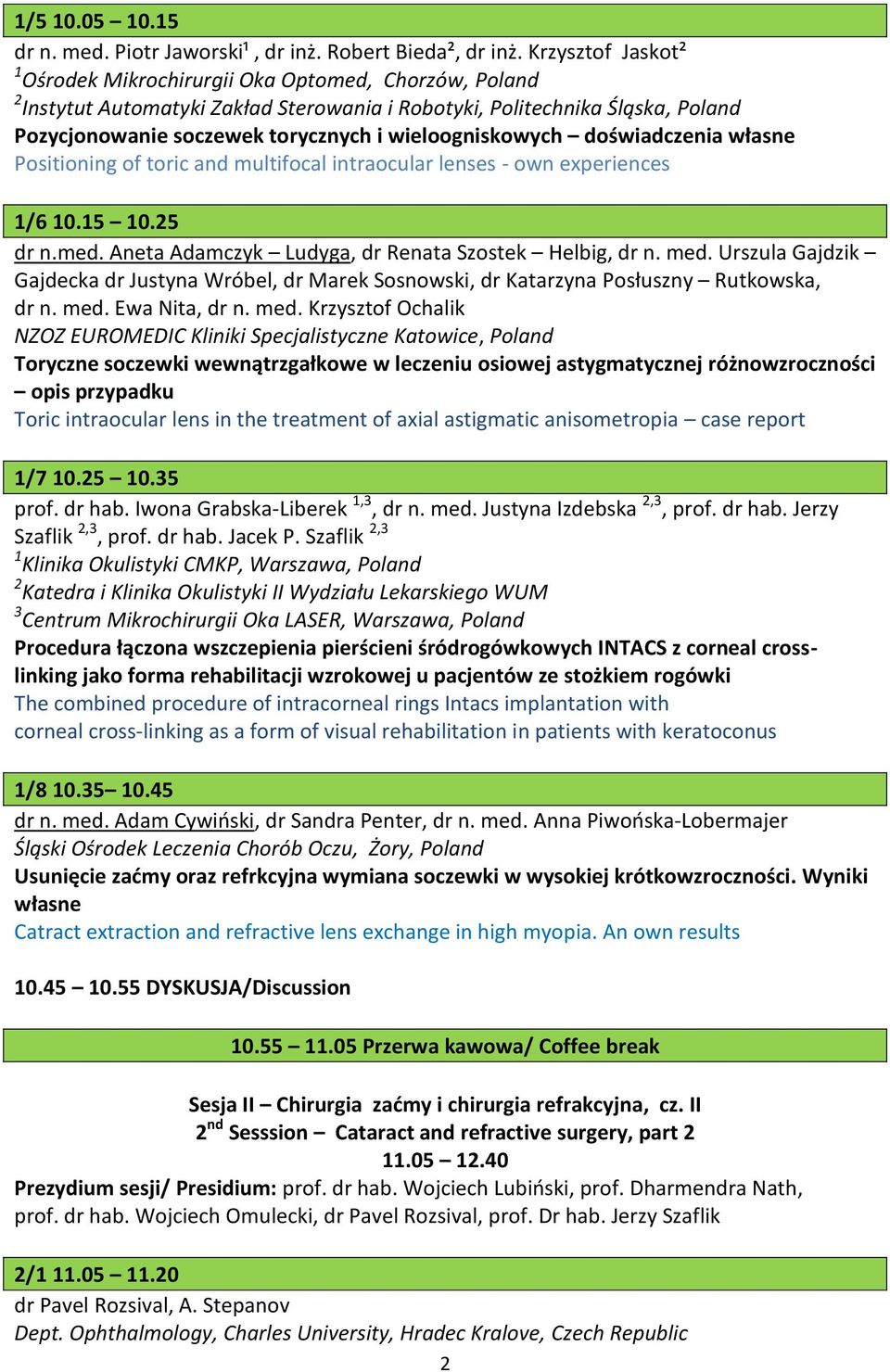 1/5 10.05 – 10.15

dr n. med. Piotr Jaworski¹ , dr inż. Robert Bieda², dr inż. Krzysztof Jaskot²
$^1$Ośrodek Mikrochirurgii Oka Optomed, Chorzów, Poland
$^2$Instytut Automatyki Zakład Sterowania i Robotyki, Politechnika Śląska, Poland
Pozycjonowanie soczewek torycznych i wieloogniskowych – doświadczenia własne
Positioning of toric and multifocal intraocular lenses - own experiences

1/6 10.15 – 10.25

dr n.med. Aneta Adamczyk – Ludyga, dr Renata Szostek – Helbig, dr n. med. Urszula Gajdzik – Gajdecka dr Justyna Wróbel, dr Marek Sosnowski, dr Katarzyna Posłuszny – Rutkowska, dr n. med. Ewa Nita, dr n. med. Krzysztof Ochalik
NZOZ EUROMEDIC Kliniki Specjalistyczne Katowice, Poland
Toryczne soczewki wewnątrzgałkowe w leczeniu osiowej astygmatycznej różnowzroczności – opis przypadku
Toric intraocular lens in the treatment of axial astigmatic anisometropia – case report

1/7 10.25 – 10.35

prof. dr hab. Iwona Grabska-Liberek $^{1,3}$, dr n. med. Justyna Izdebska $^{2,3}$, prof. dr hab. Jerzy Szaflik $^{2,3}$, prof. dr hab. Jacek P. Szaflik $^{2,3}$
$^1$Klinika Okulistyki CMKP, Warszawa, Poland
$^2$Katedra i Klinika Okulistyki II Wydziału Lekarskiego WUM
$^3$Centrum Mikrochirurgii Oka LASER, Warszawa, Poland
Procedura łączona wszczepienia pierścieni śródrogówkowych INTACS z corneal cross-linking jako forma rehabilitacji wzrokowej u pacjentów ze stożkiem rogówki
The combined procedure of intracorneal rings Intacs implantation with corneal cross-linking as a form of visual rehabilitation in patients with keratoconus

1/8 10.35– 10.45

dr n. med. Adam Cywiński, dr Sandra Penter, dr n. med. Anna Piwońska-Lobermajer
Śląski Ośrodek Leczenia Chorób Oczu, Żory, Poland
Usunięcie zaćmy oraz refrkcyjna wymiana soczewki w wysokiej krótkowzroczności. Wyniki własne
Catract extraction and refractive lens exchange in high myopia. An own results

10.45 – 10.55 DYSKUSJA/Discussion

10.55 – 11.05 Przerwa kawowa/ Coffee break

Sesja II – Chirurgia zaćmy i chirurgia refrakcyjna, cz. II
2$^{nd}$ Sesssion – Cataract and refractive surgery, part 2
11.05 – 12.40
Prezydium sesji/ Presidium: prof. dr hab. Wojciech Lubiński, prof. Dharmendra Nath, prof. dr hab. Wojciech Omulecki, dr Pavel Rozsival, prof. Dr hab. Jerzy Szaflik

2/1 11.05 – 11.20

dr Pavel Rozsival, A. Stepanov
Dept. Ophthalmology, Charles University, Hradec Kralove, Czech Republic

2